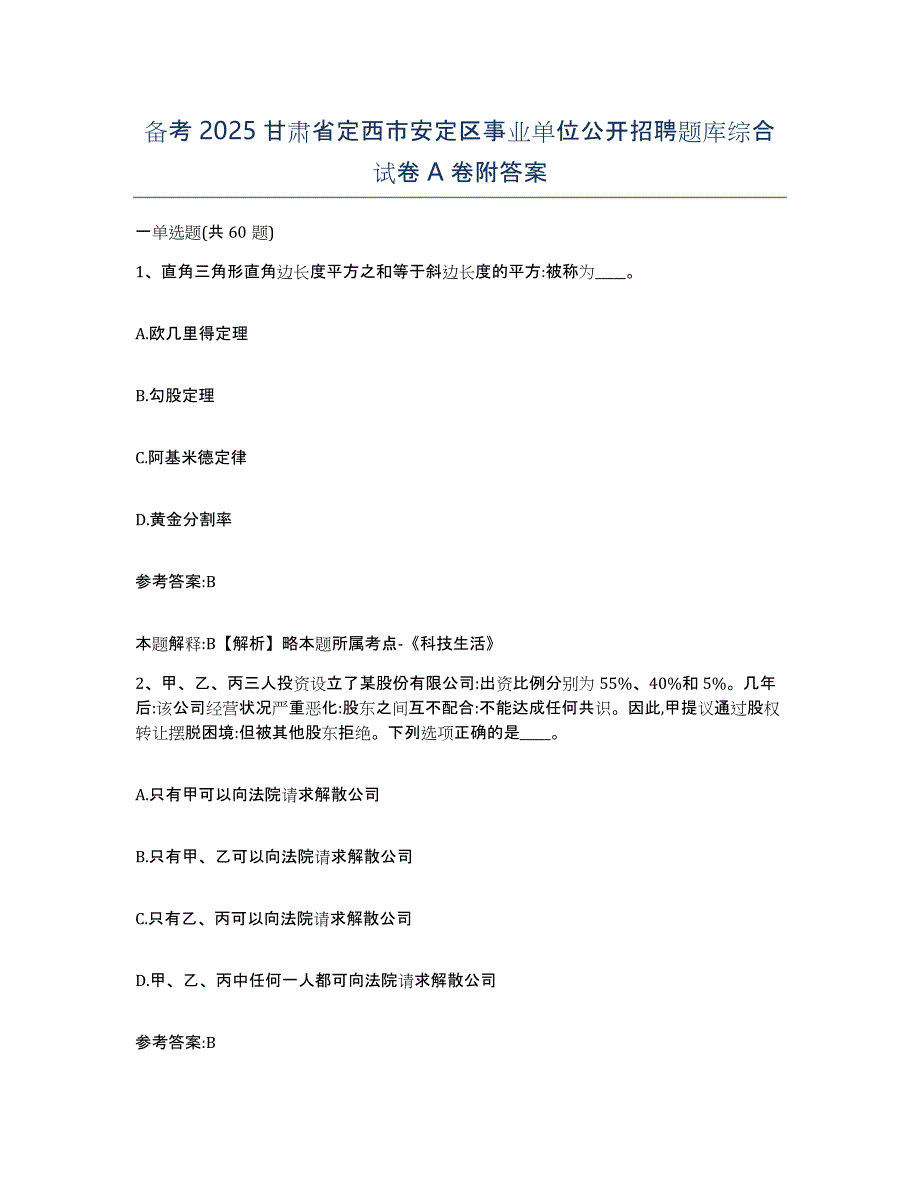 备考 2025 甘肃省定西市安定区事业单位公开招聘题库综合试卷 A 卷附答案

一单选题(共 60 题)

1、直角三角形直角边长度平方之和等于斜边长度的平方:被称为____。

A.欧几里得定理

B.勾股定理

C.阿基米德定律

D.黄金分割率

参考答案:B

本题解释:B【解析】略本题所属考点-《科技生活》

2、甲、乙、丙三人投资设立了某股份有限公司:出资比例分别为 55%、40%和 5%。几年后:该公司经营状况严重恶化:股东之间互不配合:不能达成任何共识。因此,甲提议通过股权转让摆脱困境:但被其他股东拒绝。下列选项正确的是____。

A.只有甲可以向法院请求解散公司

B.只有甲、乙可以向法院请求解散公司

C.只有乙、丙可以向法院请求解散公司

D.甲、乙、丙中任何一人都可向法院请求解散公司

参考答案:B